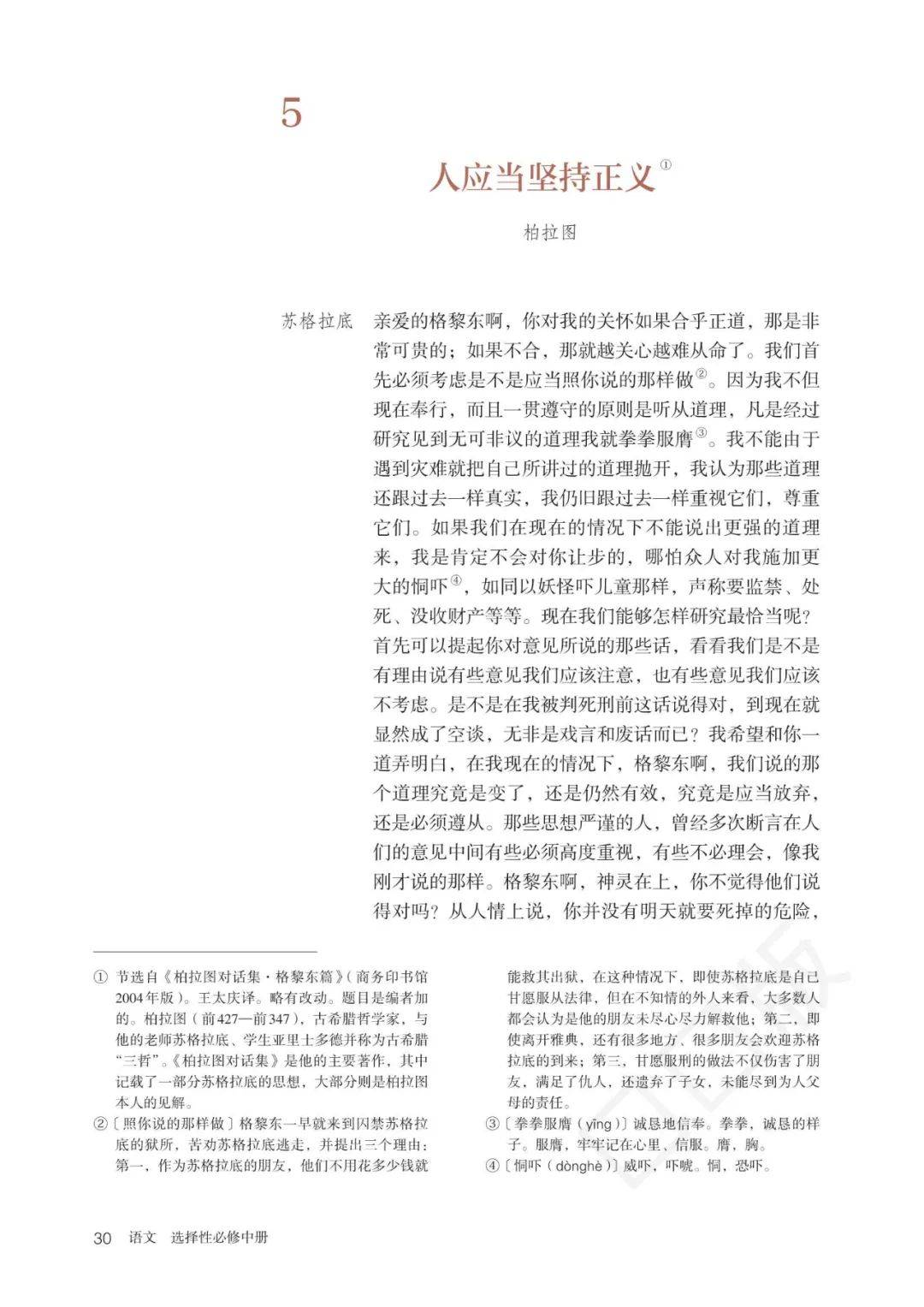 5

人应当坚持正义$^{①}$

柏拉图

苏格拉底 亲爱的格黎东啊，你对我的关怀如果合乎正道，那是非常可贵的；如果不合，那就越关心越难从命了。我们首先必须考虑是不是应当照你说的那样做$^{②}$。因为我不但现在奉行，而且一贯遵守的原则是听从道理，凡是经过研究见到无可非议的道理我就拳拳服膺$^{③}$。我不能由于遇到灾难就把自己所讲过的道理抛开，我认为那些道理还跟过去一样真实，我仍旧跟过去一样重视它们，尊重它们。如果我们在现在的情况下不能说出更强的道理来，我是肯定不会对你让步的，哪怕众人对我施加更大的恫吓$^{④}$，如同以妖怪吓儿童那样，声称要监禁、处死、没收财产等等。现在我们能够怎样研究最恰当呢？首先可以提起你对意见所说的那些话，看看我们是不是有理由说有些意见我们应该注意，也有些意见我们应该不考虑。是不是在我被判死刑前这话说得对，到现在就显然成了空谈，无非是戏言和废话而已？我希望和你一道弄明白，在我现在的情况下，格黎东啊，我们说的那个道理究竟是变了，还是仍然有效，究竟是应当放弃，还是必须遵从。那些思想严谨的人，曾经多次断言在人们的意见中间有些必须高度重视，有些不必理会，像我刚才说的那样。格黎东啊，神灵在上，你不觉得他们说得对吗？从人情上说，你并没有明天就要死掉的危险，

① 节选自《柏拉图对话集·格黎东篇》（商务印书馆2004年版）。王太庆译。略有改动。题目是编者加的。柏拉图（前427—前347），古希腊哲学家，与他的老师苏格拉底、学生亚里士多德并称为古希腊“三哲”。《柏拉图对话集》是他的主要著作，其中记载了一部分苏格拉底的思想，大部分则是柏拉图本人的见解。

②〔照你说的那样做〕格黎东一早就来到囚禁苏格拉底的狱所，苦劝苏格拉底逃走，并提出三个理由：第一，作为苏格拉底的朋友，他们不用花多少钱就能救其出狱，在这种情况下，即使苏格拉底是自己甘愿服从法律，但在不知情的外人来看，大多数人都会认为是他的朋友未尽心尽力解救他；第二，即使离开雅典，还有很多地方、很多朋友会欢迎苏格拉底的到来；第三，甘愿服刑的做法不仅伤害了朋友，满足了仇人，还遗弃了子女，未能尽到为人父母的责任。

③〔拳拳服膺（yīng）〕诚恳地信奉。拳拳，诚恳的样子。服膺，牢牢记在心里、信服。膺，胸。

④〔恫吓（dònghè）〕威吓，吓唬。恫，恐吓。

30 语文 选择性必修中册